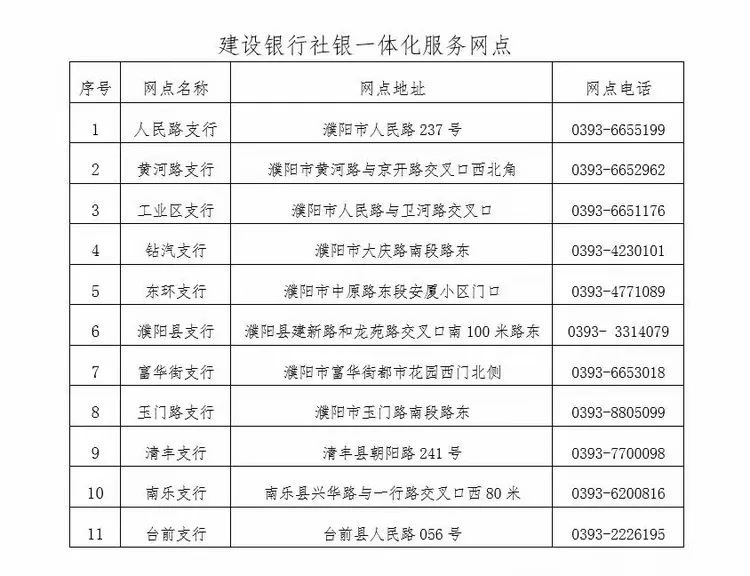 建设银行社银一体化服务网点

| 序号 | 网点名称 | 网点地址 | 网点电话 |
|---|---|---|---|
| 1 | 人民路支行 | 濮阳市人民路 237 号 | 0393-6655199 |
| 2 | 黄河路支行 | 濮阳市黄河路与京开路交叉口西北角 | 0393-6652962 |
| 3 | 工业区支行 | 濮阳市人民路与卫河路交叉口 | 0393-6651176 |
| 4 | 钻汽支行 | 濮阳市大庆路南段路东 | 0393-4230101 |
| 5 | 东环支行 | 濮阳市中原路东段安厦小区门口 | 0393-4771089 |
| 6 | 濮阳县支行 | 濮阳县建新路和龙苑路交叉口南 100 米路东 | 0393- 3314079 |
| 7 | 富华街支行 | 濮阳市富华街都市花园西门北侧 | 0393-6653018 |
| 8 | 玉门路支行 | 濮阳市玉门路南段路东 | 0393-8805099 |
| 9 | 清丰支行 | 清丰县朝阳路 241 号 | 0393-7700098 |
| 10 | 南乐支行 | 南乐县兴华路与一行路交叉口西 80 米 | 0393-6200816 |
| 11 | 台前支行 | 台前县人民路 056 号 | 0393-2226195 |